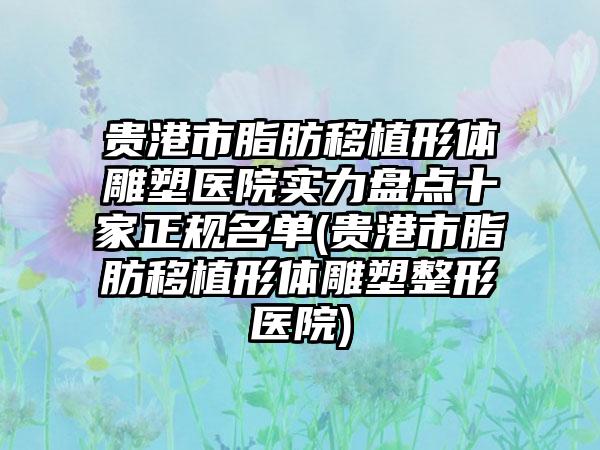 贵港市脂肪移植形体雕塑医院实力盘点十家正规名单(贵港市脂肪移植形体雕塑整形医院)